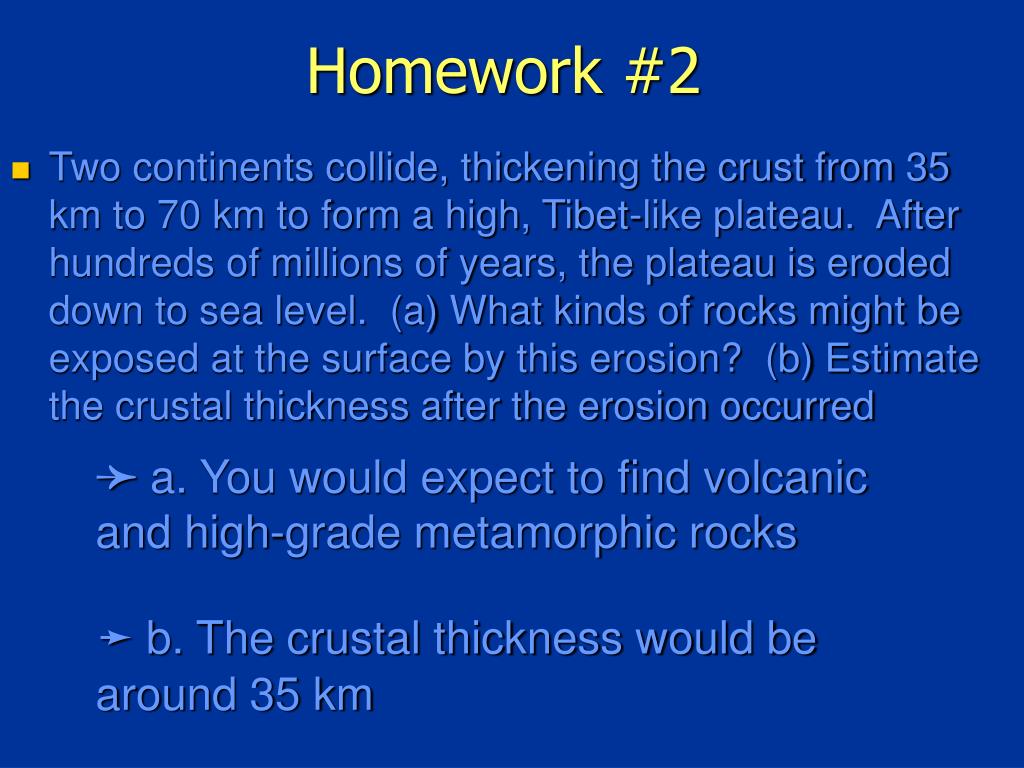 Homework #2

Two continents collide, thickening the crust from 35 km to 70 km to form a high, Tibet-like plateau. After hundreds of millions of years, the plateau is eroded down to sea level. (a) What kinds of rocks might be exposed at the surface by this erosion? (b) Estimate the crustal thickness after the erosion occurred

➛ a. You would expect to find volcanic and high-grade metamorphic rocks

➛ b. The crustal thickness would be around 35 km